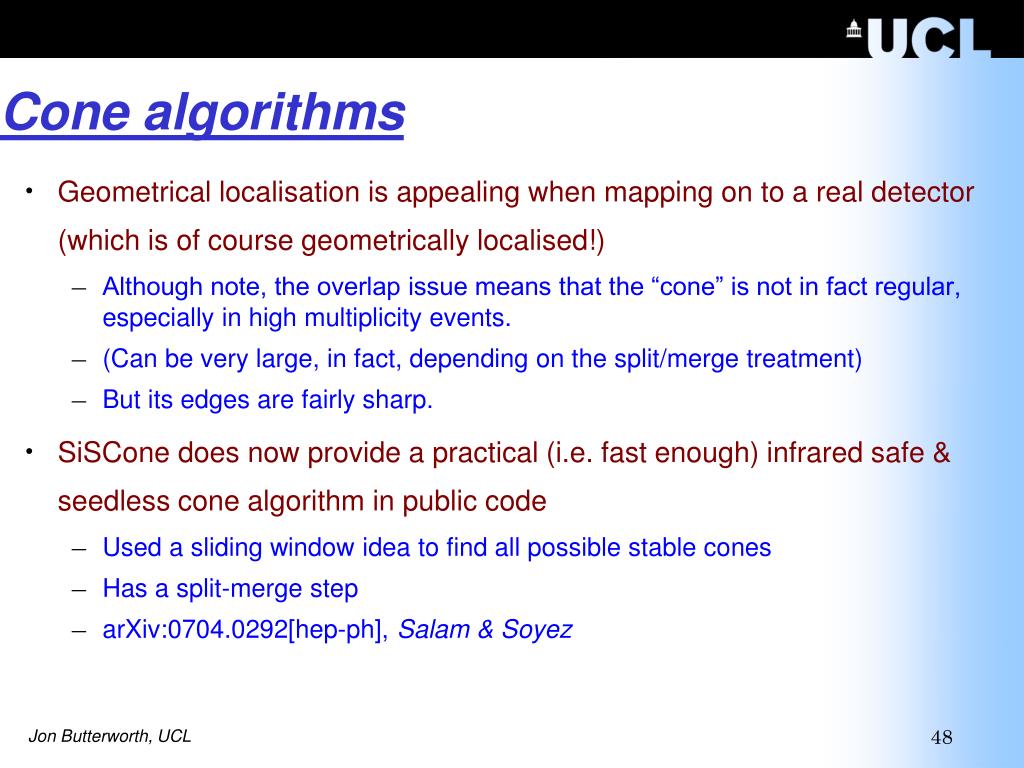 UCL

Cone algorithms

• Geometrical localisation is appealing when mapping on to a real detector (which is of course geometrically localised!)
– Although note, the overlap issue means that the “cone” is not in fact regular, especially in high multiplicity events.
– (Can be very large, in fact, depending on the split/merge treatment)
– But its edges are fairly sharp.

• SiSCone does now provide a practical (i.e. fast enough) infrared safe & seedless cone algorithm in public code
– Used a sliding window idea to find all possible stable cones
– Has a split-merge step
– arXiv:0704.0292[hep-ph], Salam & Soyez

Jon Butterworth, UCL

48